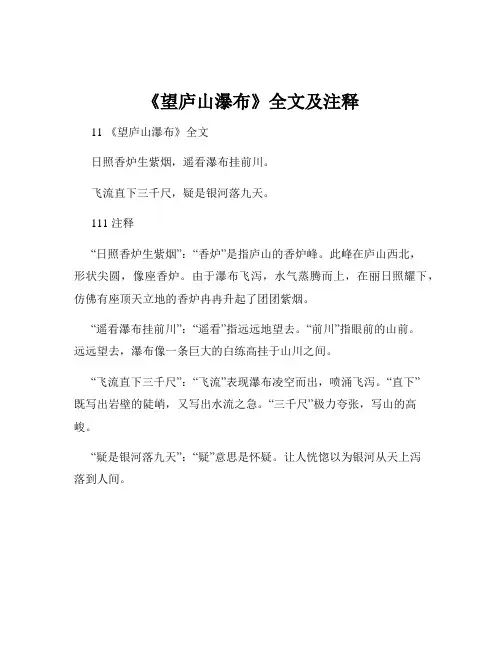 《望庐山瀑布》全文及注释

11 《望庐山瀑布》全文

日照香炉生紫烟，遥看瀑布挂前川。

飞流直下三千尺，疑是银河落九天。

111 注释

“日照香炉生紫烟”：“香炉”是指庐山的香炉峰。此峰在庐山西北，形状尖圆，像座香炉。由于瀑布飞泻，水气蒸腾而上，在丽日照耀下，仿佛有座顶天立地的香炉冉冉升起了团团紫烟。

“遥看瀑布挂前川”：“遥看”指远远地望去。“前川”指眼前的山前。远远望去，瀑布像一条巨大的白练高挂于山川之间。

“飞流直下三千尺”：“飞流”表现瀑布凌空而出，喷涌飞泻。“直下”既写出岩壁的陡峭，又写出水流之急。“三千尺”极力夸张，写山的高峻。

“疑是银河落九天”：“疑”意思是怀疑。让人恍惚以为银河从天上泻落到人间。